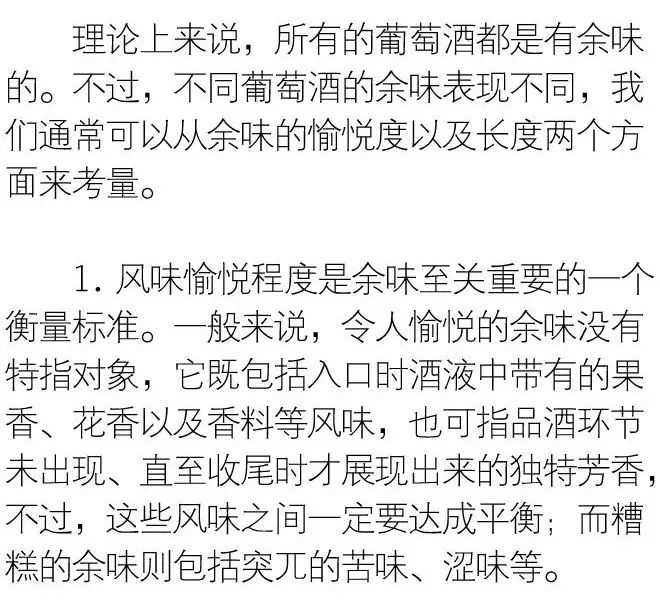 理论上来说，所有的葡萄酒都是有余味的。不过，不同葡萄酒的余味表现不同，我们通常可以从余味的愉悦度以及长度两个方面来考量。

1.风味愉悦程度是余味至关重要的一个衡量标准。一般来说，令人愉悦的余味没有特指对象，它既包括入口时酒液中带有的果香、花香以及香料等风味，也可指品酒环节未出现、直至收尾时才展现出来的独特芳香，不过，这些风味之间一定要达成平衡；而糟糕的余味则包括突兀的苦味、涩味等。